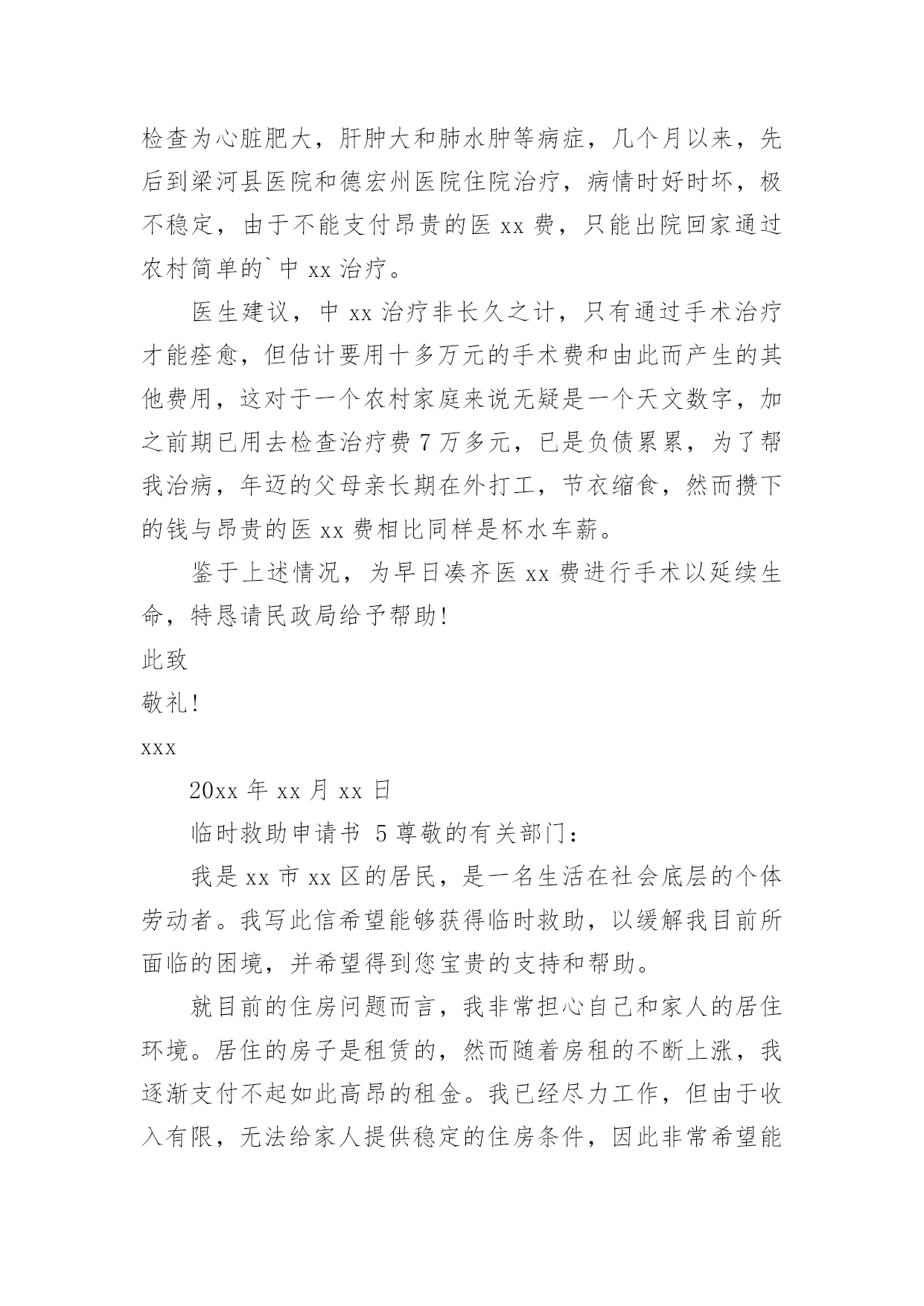 检查为心脏肥大，肝肿大和肺水肿等病症，几个月以来，先后到梁河县医院和德宏州医院住院治疗，病情时好时坏，极不稳定，由于不能支付昂贵的医 xx 费，只能出院回家通过农村简单的`中 xx 治疗。

医生建议，中 xx 治疗非长久之计，只有通过手术治疗才能痊愈，但估计要用十多万元的手术费和由此而产生的其他费用，这对于一个农村家庭来说无疑是一个天文数字，加之前期已用去检查治疗费 7 万多元，已是负债累累，为了帮我治病，年迈的父母亲长期在外打工，节衣缩食，然而攒下的钱与昂贵的医 xx 费相比同样是杯水车薪。

鉴于上述情况，为早日凑齐医 xx 费进行手术以延续生命，特恳请民政局给予帮助!

此致

敬礼!

xxx

20xx 年 xx 月 xx 日

临时救助申请书 5 尊敬的有关部门：

我是 xx 市 xx 区的居民，是一名生活在社会底层的个体劳动者。我写此信希望能够获得临时救助，以缓解我目前所面临的困境，并希望得到您宝贵的支持和帮助。

就目前的住房问题而言，我非常担心自己和家人的居住环境。居住的房子是租赁的，然而随着房租的不断上涨，我逐渐支付不起如此高昂的租金。我已经尽力工作，但由于收入有限，无法给家人提供稳定的住房条件，因此非常希望能